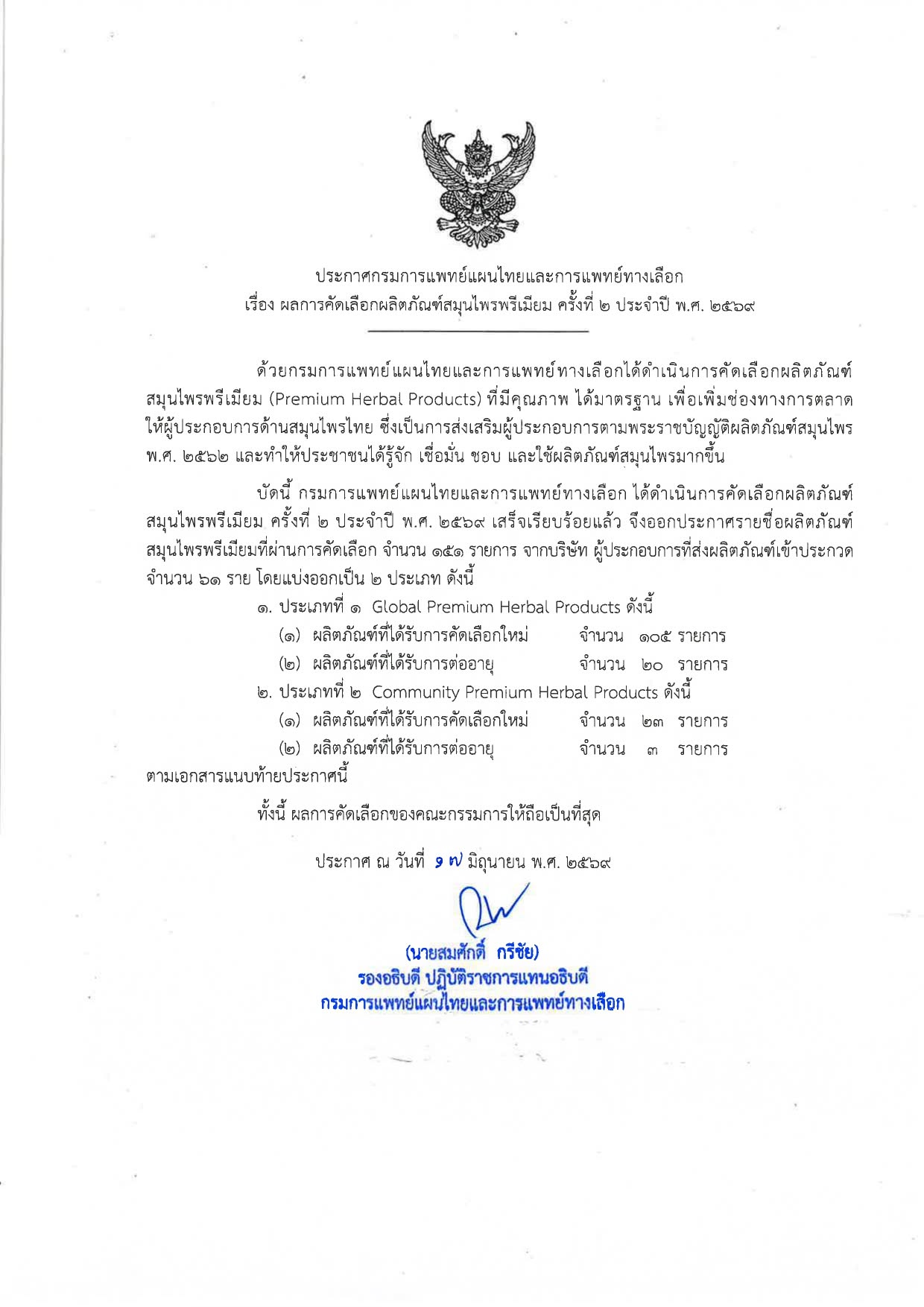 ประกาศกรมการแพทย์แผนไทยและการแพทย์ทางเลือก
เรื่อง ผลการคัดเลือกผลิตภัณฑ์สมุนไพรพรีเมียม ครั้งที่ ๒ ประจำปี พ.ศ. ๒๕๖๙

ด้วยกรมการแพทย์แผนไทยและการแพทย์ทางเลือกได้ดำเนินการคัดเลือกผลิตภัณฑ์สมุนไพรพรีเมียม (Premium Herbal Products) ที่มีคุณภาพ ได้มาตรฐาน เพื่อเพิ่มช่องทางการตลาดให้ผู้ประกอบการด้านสมุนไพรไทย ซึ่งเป็นการส่งเสริมผู้ประกอบการตามพระราชบัญญัติผลิตภัณฑ์สมุนไพร พ.ศ. ๒๕๖๒ และทำให้ประชาชนได้รู้จัก เชื่อมั่น ชอบ และใช้ผลิตภัณฑ์สมุนไพรมากขึ้น

บัดนี้ กรมการแพทย์แผนไทยและการแพทย์ทางเลือก ได้ดำเนินการคัดเลือกผลิตภัณฑ์สมุนไพรพรีเมียม ครั้งที่ ๒ ประจำปี พ.ศ. ๒๕๖๙ เสร็จเรียบร้อยแล้ว จึงออกประกาศรายชื่อผลิตภัณฑ์สมุนไพรพรีเมียมที่ผ่านการคัดเลือก จำนวน ๑๕๑ รายการ จากบริษัท ผู้ประกอบการที่ส่งผลิตภัณฑ์เข้าประกวด จำนวน ๖๑ ราย โดยแบ่งออกเป็น ๒ ประเภท ดังนี้

๑. ประเภทที่ ๑ Global Premium Herbal Products ดังนี้
(๑) ผลิตภัณฑ์ที่ได้รับการคัดเลือกใหม่ จำนวน ๑๐๕ รายการ
(๒) ผลิตภัณฑ์ที่ได้รับการต่ออายุ จำนวน ๒๐ รายการ
๒. ประเภทที่ ๒ Community Premium Herbal Products ดังนี้
(๑) ผลิตภัณฑ์ที่ได้รับการคัดเลือกใหม่ จำนวน ๒๓ รายการ
(๒) ผลิตภัณฑ์ที่ได้รับการต่ออายุ จำนวน ๓ รายการ
ตามเอกสารแนบท้ายประกาศนี้

ทั้งนี้ ผลการคัดเลือกของคณะกรรมการให้ถือเป็นที่สุด

ประกาศ ณ วันที่ ๑๗ มิถุนายน พ.ศ. ๒๕๖๙

(นายสมศักดิ์ กรีชัย)
รองอธิบดี ปฏิบัติราชการแทนอธิบดี
กรมการแพทย์แผนไทยและการแพทย์ทางเลือก